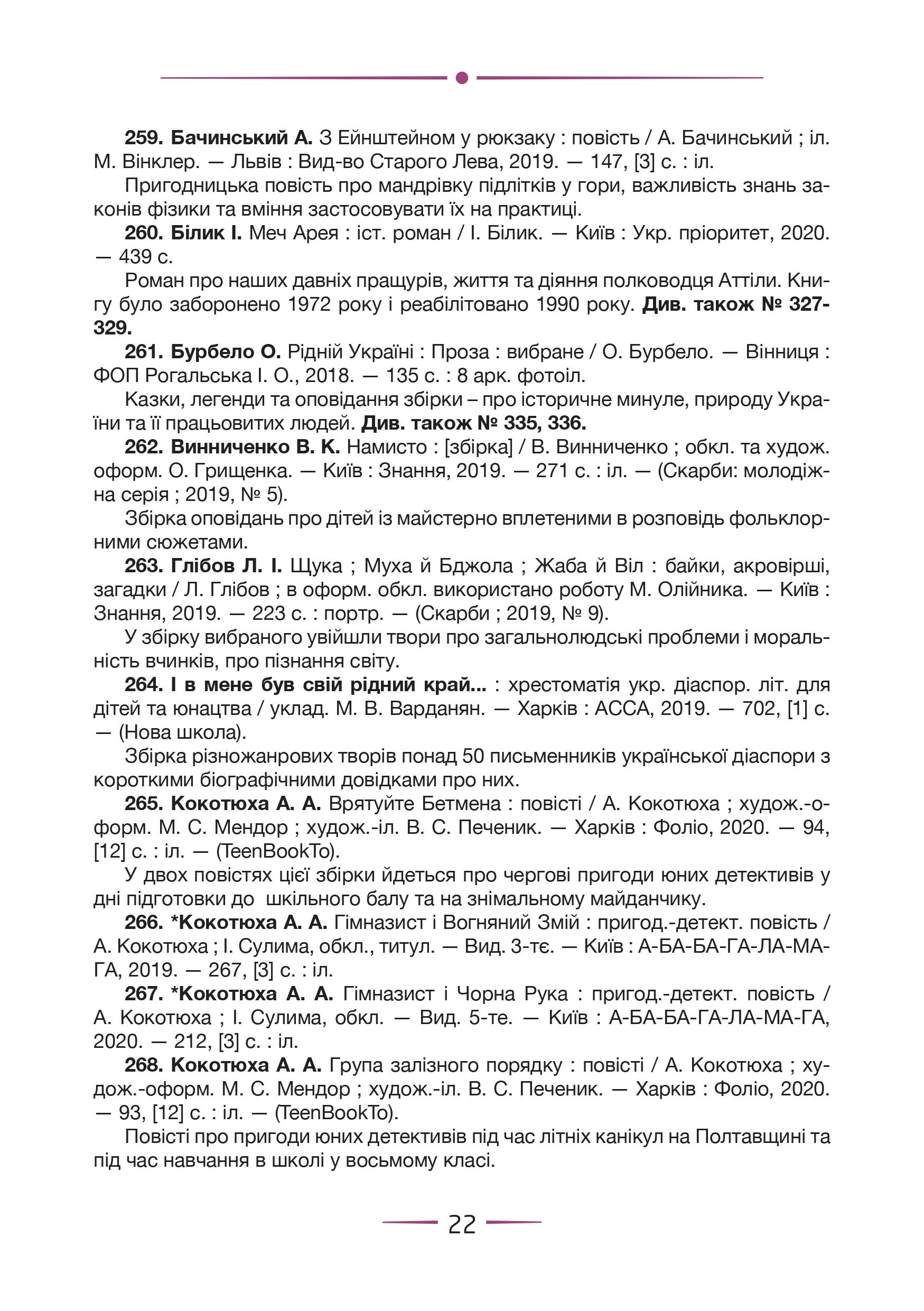 259. Бачинський А. З Ейнштейном у рюкзаку : повість / А. Бачинський ; іл. М. Вінклер. — Львів : Вид-во Старого Лева, 2019. — 147, [3] с. : іл.

Пригодницька повість про мандрівку підлітків у гори, важливість знань законів фізики та вміння застосовувати їх на практиці.

260. Білик І. Меч Арея : іст. роман / І. Білик. — Київ : Укр. пріоритет, 2020. — 439 с.

Роман про наших давніх пращурів, життя та діяння полководця Аттіли. Книгу було заборонено 1972 року і реабілітовано 1990 року. Див. також № 327-329.

261. Бурбело О. Рідній Україні : Проза : вибране / О. Бурбело. — Вінниця : ФОП Рогальська І. О., 2018. — 135 с. : 8 арк. фотоіл.

Казки, легенди та оповідання збірки – про історичне минуле, природу України та її працьовитих людей. Див. також № 335, 336.

262. Винниченко В. К. Намисто : [збірка] / В. Винниченко ; обкл. та худож. оформ. О. Грищенка. — Київ : Знання, 2019. — 271 с. : іл. — (Скарби: молодіжна серія ; 2019, № 5).

Збірка оповідань про дітей із майстерно вплетеними в розповідь фольклорними сюжетами.

263. Глібов Л. І. Щука ; Муха й Бджола ; Жаба й Віл : байки, акровірші, загадки / Л. Глібов ; в оформ. обкл. використано роботу М. Олійника. — Київ : Знання, 2019. — 223 с. : портр. — (Скарби ; 2019, № 9).

У збірку вибраного увійшли твори про загальнолюдські проблеми і моральність вчинків, про пізнання світу.

264. І в мене був свій рідний край... : хрестоматія укр. діаспор. літ. для дітей та юнацтва / уклад. М. В. Варданян. — Харків : АССА, 2019. — 702, [1] с. — (Нова школа).

Збірка різножанрових творів понад 50 письменників української діаспори з короткими біографічними довідками про них.

265. Кокотюха А. А. Врятуйте Бетмена : повісті / А. Кокотюха ; худож.-оформ. М. С. Мендор ; худож.-іл. В. С. Печеник. — Харків : Фоліо, 2020. — 94, [12] с. : іл. — (TeenBookTo).

У двох повістях цієї збірки йдеться про чергові пригоди юних детективів у дні підготовки до шкільного балу та на знімальному майданчику.

266. *Кокотюха А. А. Гімназист і Вогняний Змій : пригод.-детект. повість / А. Кокотюха ; І. Сулима, обкл., титул. — Вид. 3-тє. — Київ : А-БА-БА-ГА-ЛА-МА-ГА, 2019. — 267, [3] с. : іл.

267. *Кокотюха А. А. Гімназист і Чорна Рука : пригод.-детект. повість / А. Кокотюха ; І. Сулима, обкл. — Вид. 5-те. — Київ : А-БА-БА-ГА-ЛА-МА-ГА, 2020. — 212, [3] с. : іл.

268. Кокотюха А. А. Група залізного порядку : повісті / А. Кокотюха ; худож.-оформ. М. С. Мендор ; худож.-іл. В. С. Печеник. — Харків : Фоліо, 2020. — 93, [12] с. : іл. — (TeenBookTo).

Повісті про пригоди юних детективів під час літніх канікул на Полтавщині та під час навчання в школі у восьмому класі.

22